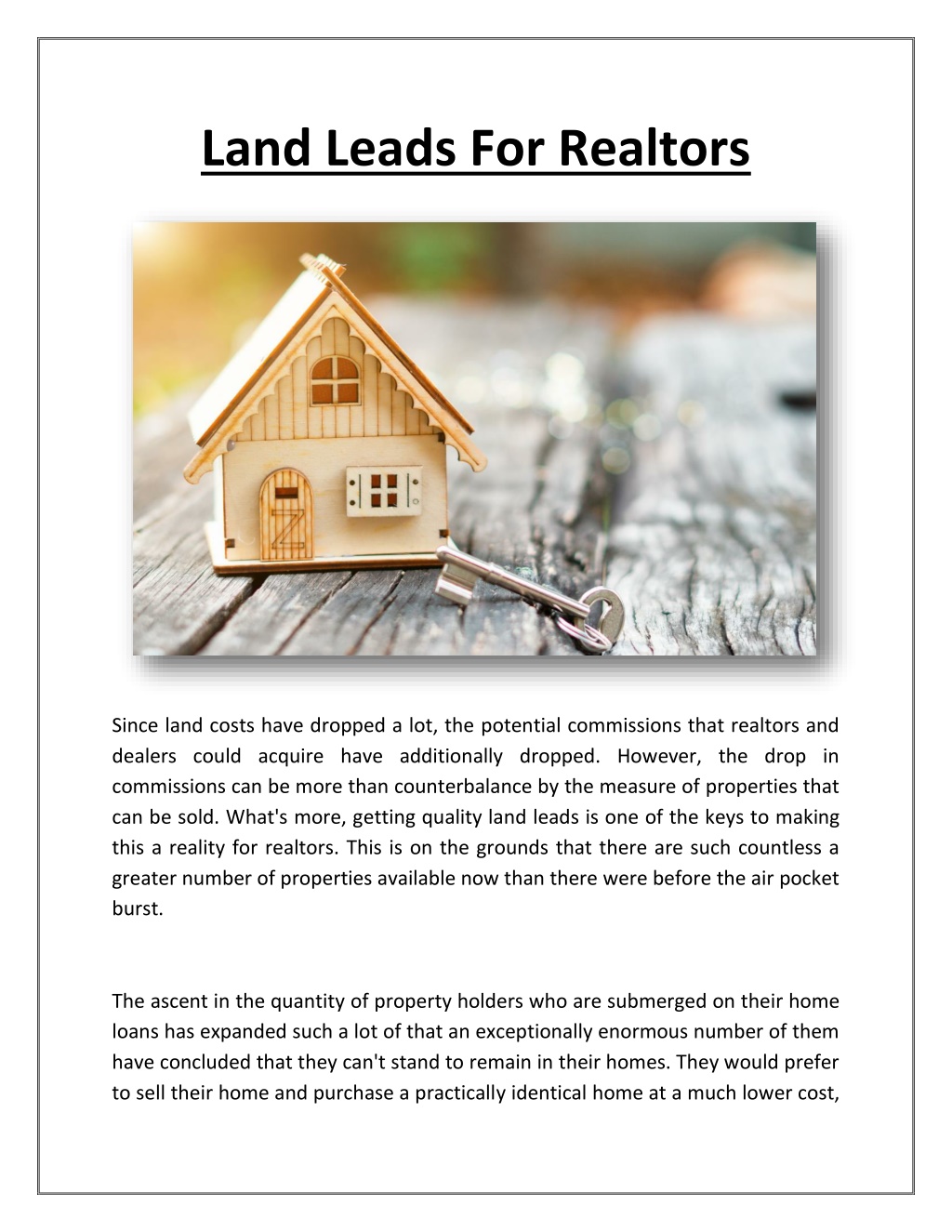 Land Leads For Realtors

Since land costs have dropped a lot, the potential commissions that realtors and dealers could acquire have additionally dropped. However, the drop in commissions can be more than counterbalance by the measure of properties that can be sold. What's more, getting quality land leads is one of the keys to making this a reality for realtors. This is on the grounds that there are such countless a greater number of properties available now than there were before the air pocket burst.

The ascent in the quantity of property holders who are submerged on their home loans has expanded such a lot of that an exceptionally enormous number of them have concluded that they can't stand to remain in their homes. They would prefer to sell their home and purchase a practically identical home at a much lower cost,